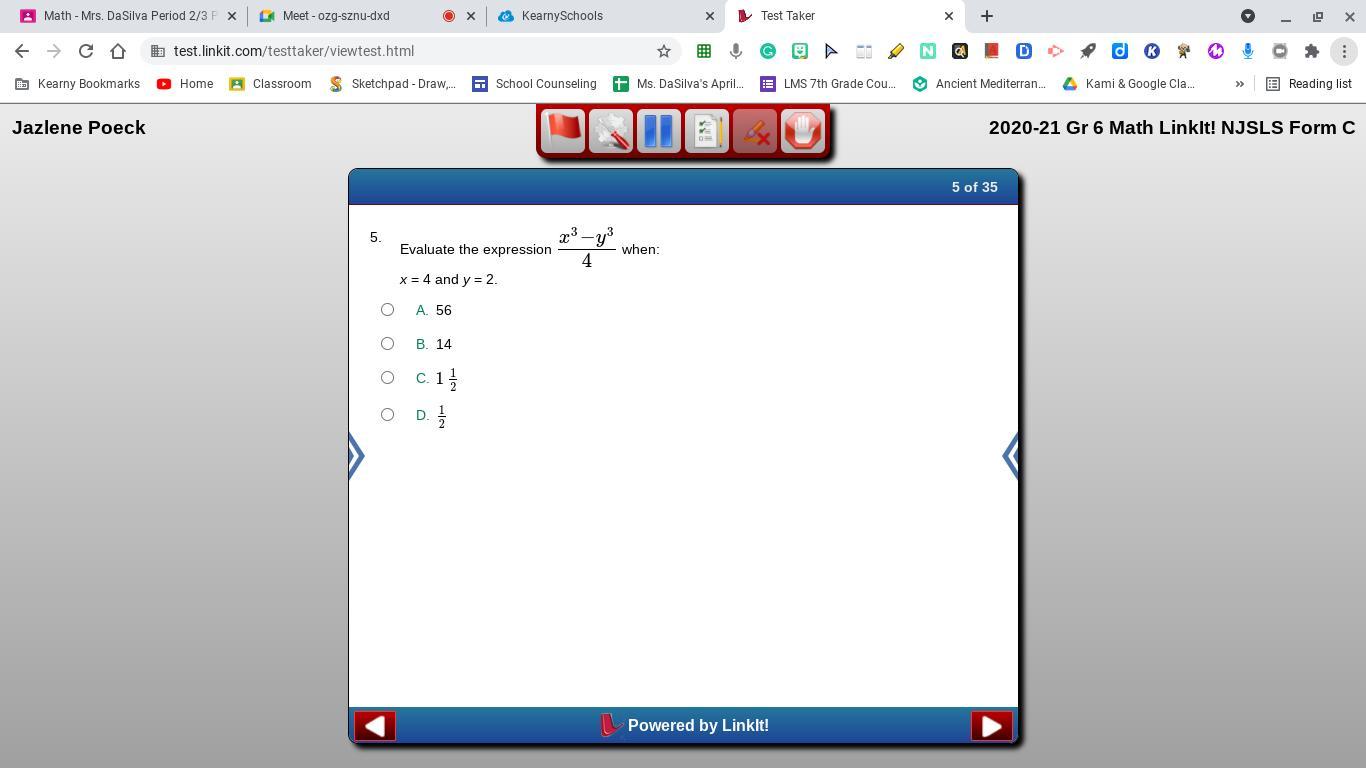 Math - Mrs. DaSilva Period 2/3 P
Meet - ozg-sznu-dxd
KearnySchools
Test Taker

test.linkit.com/testtaker/viewtest.html

Kearny Bookmarks
Home
Classroom
Sketchpad - Draw,...
School Counseling
Ms. DaSilva's April...
LMS 7th Grade Cou...
Ancient Mediterran...
Kami & Google Cla...
Reading list

Jazlene Poeck

2020-21 Gr 6 Math LinkIt! NJSLS Form C

5 of 35

5. Evaluate the expression $\frac{x^3-y^3}{4}$ when:

$x$ = 4 and $y$ = 2.

A. 56

B. 14

C. $1\frac{1}{2}$

D. $\frac{1}{2}$

Powered by LinkIt!